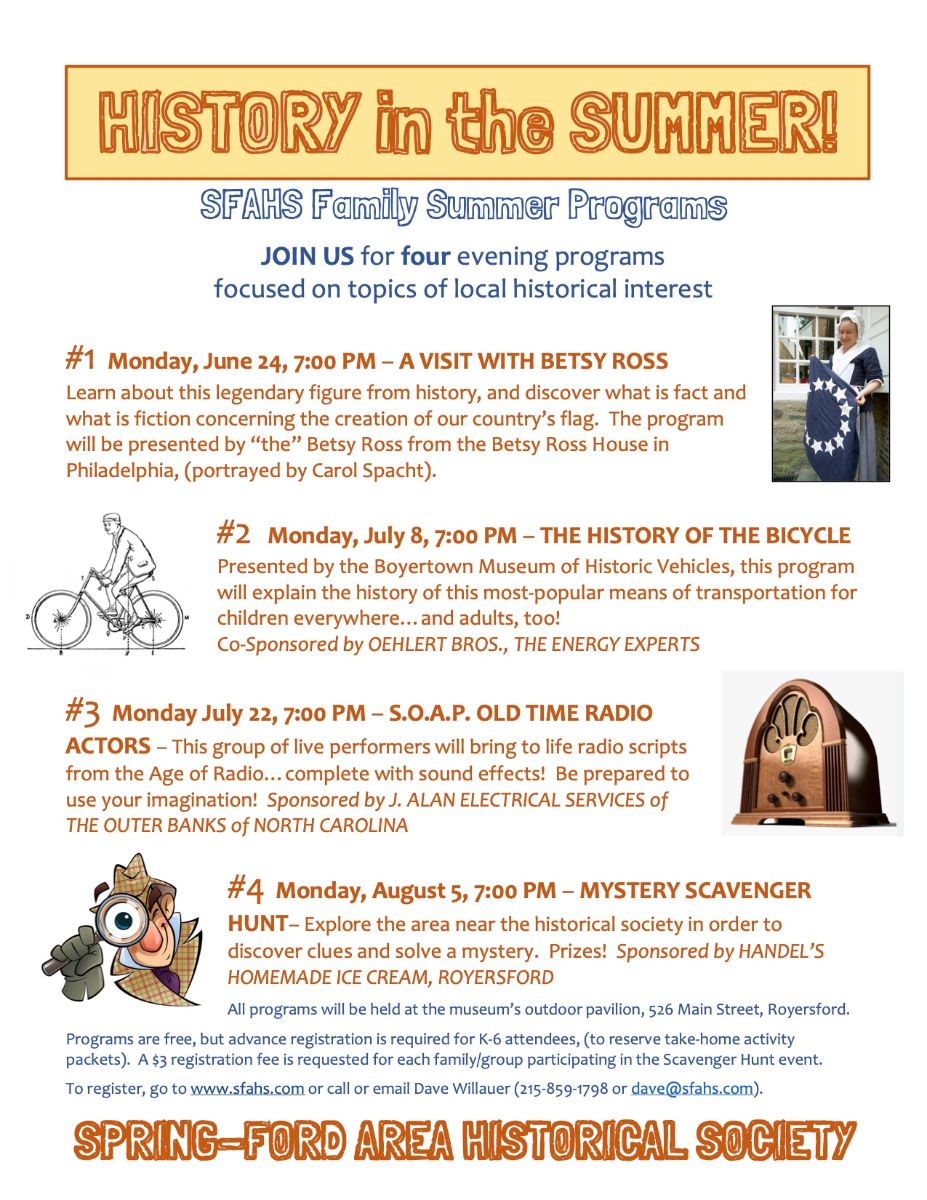 HISTORY in the SUMMER!

SFAHS Family Summer Programs

JOIN US for four evening programs focused on topics of local historical interest

#1 Monday, June 24, 7:00 PM – A VISIT WITH BETSY ROSS
Learn about this legendary figure from history, and discover what is fact and what is fiction concerning the creation of our country's flag. The program will be presented by "the" Betsy Ross from the Betsy Ross House in Philadelphia, (portrayed by Carol Spacht).

#2 Monday, July 8, 7:00 PM – THE HISTORY OF THE BICYCLE
Presented by the Boyertown Museum of Historic Vehicles, this program will explain the history of this most-popular means of transportation for children everywhere…and adults, too!
Co-Sponsored by OEHLERT BROS., THE ENERGY EXPERTS

#3 Monday July 22, 7:00 PM – S.O.A.P. OLD TIME RADIO ACTORS – This group of live performers will bring to life radio scripts from the Age of Radio…complete with sound effects! Be prepared to use your imagination! Sponsored by J. ALAN ELECTRICAL SERVICES of THE OUTER BANKS of NORTH CAROLINA

#4 Monday, August 5, 7:00 PM – MYSTERY SCAVENGER HUNT– Explore the area near the historical society in order to discover clues and solve a mystery. Prizes! Sponsored by HANDEL'S HOMEMADE ICE CREAM, ROYERSFORD

All programs will be held at the museum's outdoor pavilion, 526 Main Street, Royersford.

Programs are free, but advance registration is required for K-6 attendees, (to reserve take-home activity packets). A $3 registration fee is requested for each family/group participating in the Scavenger Hunt event.

To register, go to www.sfahs.com or call or email Dave Willauer (215-859-1798 or dave@sfahs.com).

SPRING-FORD AREA HISTORICAL SOCIETY